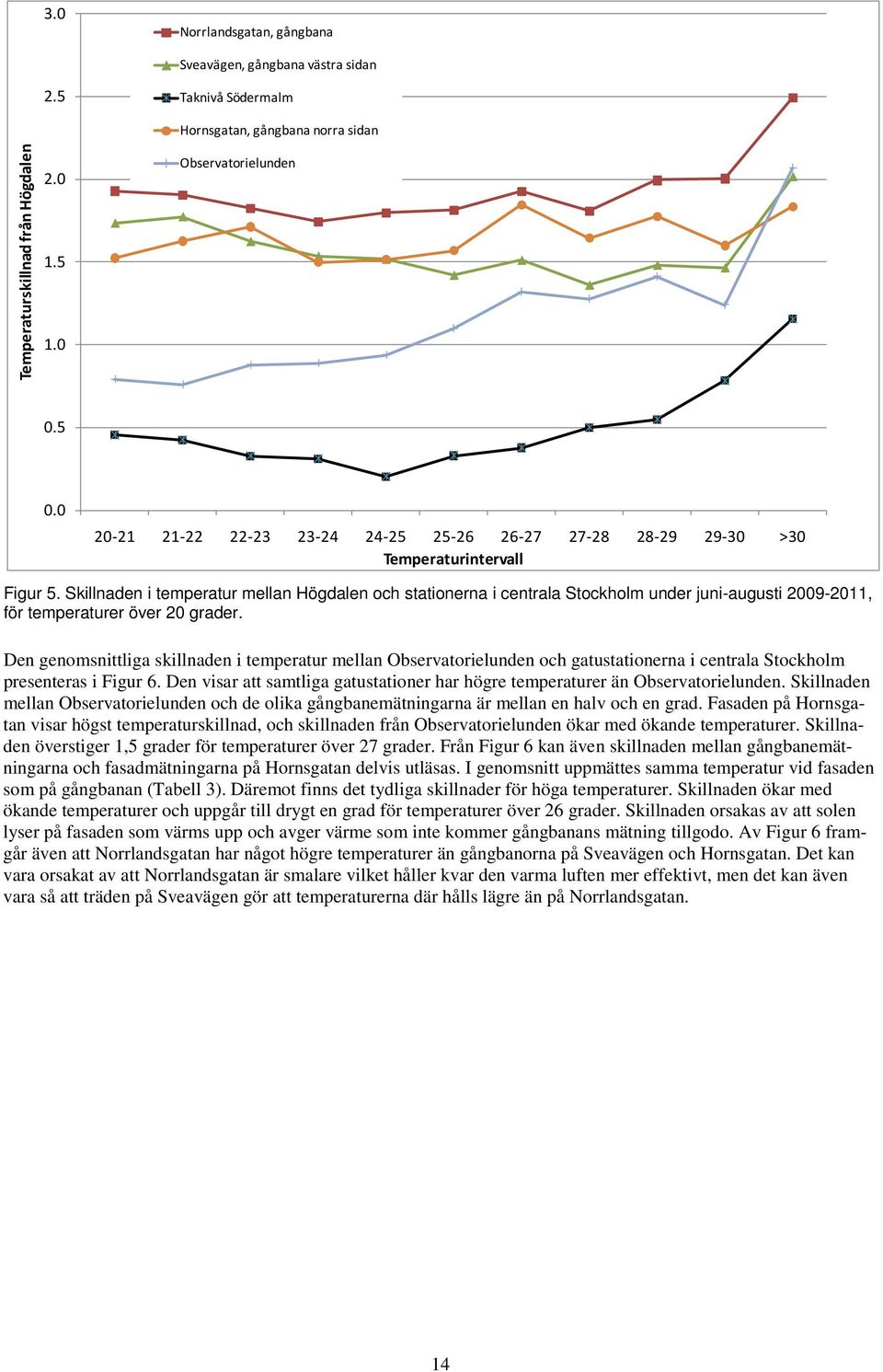 Temperaturskillnad från Högdalen

3.0
2.5
2.0
1.5
1.0
0.5
0.0

Norrlandsgatan, gångbana
Sveavägen, gångbana västra sidan
Taknivå Södermalm
Hornsgatan, gångbana norra sidan
Observatorielunden

20-21 21-22 22-23 23-24 24-25 25-26 26-27 27-28 28-29 29-30 >30

Temperaturintervall

Figur 5. Skillnaden i temperatur mellan Högdalen och stationerna i centrala Stockholm under juni-augusti 2009-2011, för temperaturer över 20 grader.

Den genomsnittliga skillnaden i temperatur mellan Observatorielunden och gatustationerna i centrala Stockholm presenteras i Figur 6. Den visar att samtliga gatustationer har högre temperaturer än Observatorielunden. Skillnaden mellan Observatorielunden och de olika gångbanemätningarna är mellan en halv och en grad. Fasaden på Hornsgatan visar högst temperaturskillnad, och skillnaden från Observatorielunden ökar med ökande temperaturer. Skillnaden överstiger 1,5 grader för temperaturer över 27 grader. Från Figur 6 kan även skillnaden mellan gångbanemätningarna och fasadmätningarna på Hornsgatan delvis utläsas. I genomsnitt uppmättes samma temperatur vid fasaden som på gångbanan (Tabell 3). Däremot finns det tydliga skillnader för höga temperaturer. Skillnaden ökar med ökande temperaturer och uppgår till drygt en grad för temperaturer över 26 grader. Skillnaden orsakas av att solen lyser på fasaden som värms upp och avger värme som inte kommer gångbanans mätning tillgodo. Av Figur 6 framgår även att Norrlandsgatan har något högre temperaturer än gångbanorna på Sveavägen och Hornsgatan. Det kan vara orsakat av att Norrlandsgatan är smalare vilket håller kvar den varma luften mer effektivt, men det kan även vara så att träden på Sveavägen gör att temperaturerna där hålls lägre än på Norrlandsgatan.

14